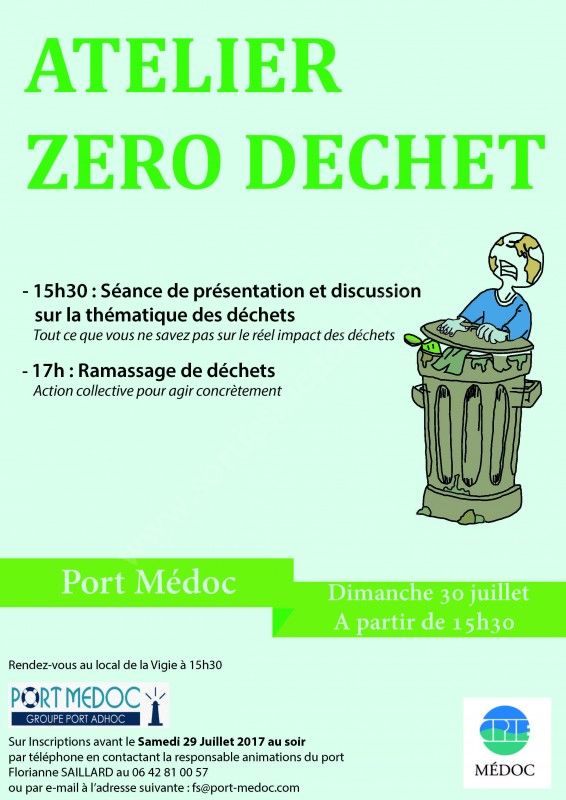 ATELIER ZERO DECHET

- 15h30 : Séance de présentation et discussion sur la thématique des déchets
Tout ce que vous ne savez pas sur le réel impact des déchets

- 17h : Ramassage de déchets
Action collective pour agir concrètement

Port Médoc

Dimanche 30 juillet
A partir de 15h30

Rendez-vous au local de la Vigie à 15h30

PORT MEDOC
GROUPE PORT ADHOC

Sur Inscriptions avant le Samedi 29 Juillet 2017 au soir
par téléphone en contactant la responsable animations du port
Florianne SAILLARD au 06 42 81 00 57
ou par e-mail à l'adresse suivante : fs@port-medoc.com

CPIE
MÉDOC